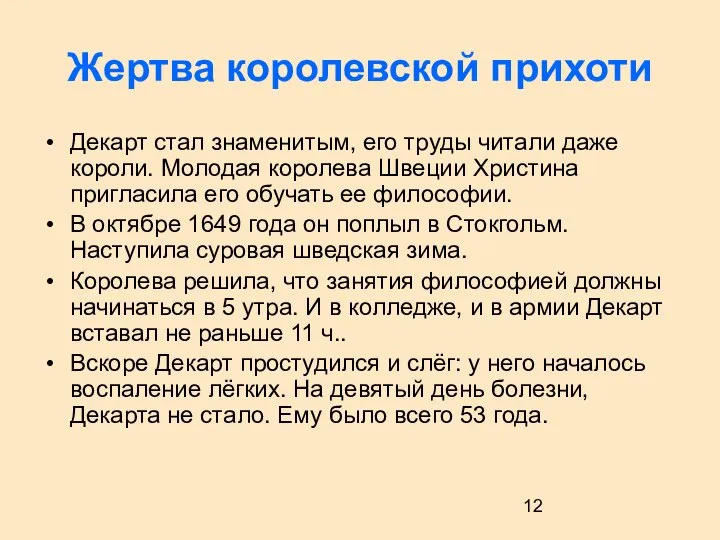 Жертва королевской прихоти

• Декарт стал знаменитым, его труды читали даже короли. Молодая королева Швеции Христина пригласила его обучать ее философии.
• В октябре 1649 года он поплыл в Стокгольм. Наступила суровая шведская зима.
• Королева решила, что занятия философией должны начинаться в 5 утра. И в колледже, и в армии Декарт вставал не раньше 11 ч..
• Вскоре Декарт простудился и слёг: у него началось воспаление лёгких. На девятый день болезни, Декарта не стало. Ему было всего 53 года.

12